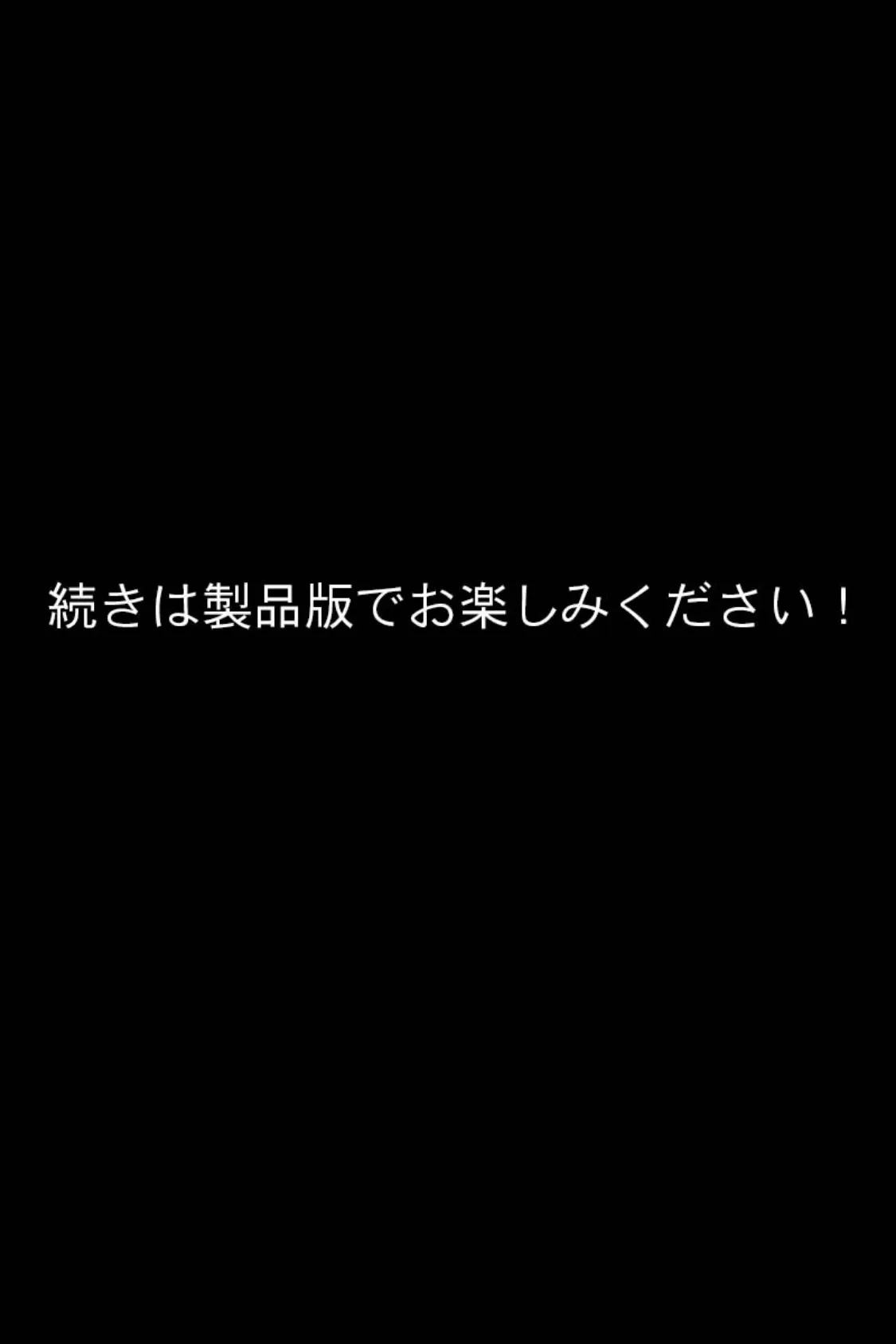 続きは製品版でお楽しみください！